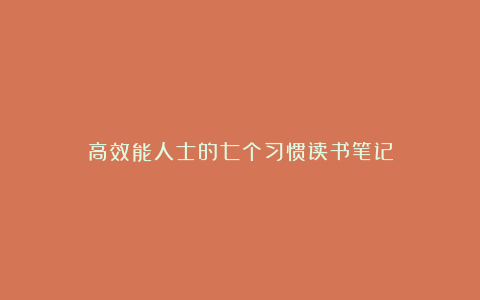 高效能人士的七个习惯读书笔记